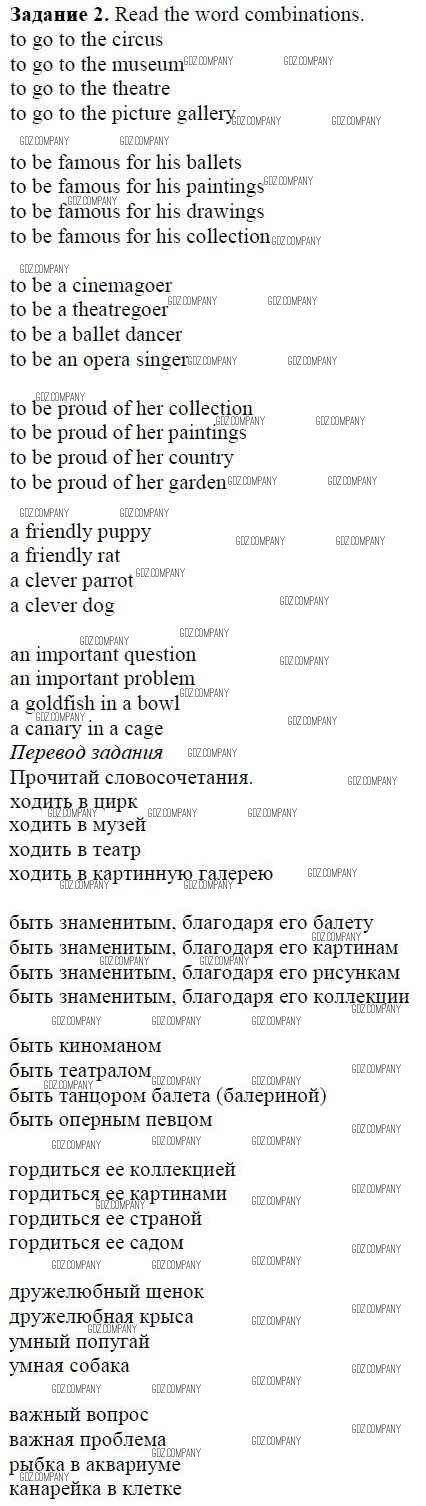 **Задание 2.** Read the word combinations.
to go to the circus
to go to the museum
to go to the theatre
to go to the picture gallery

to be famous for his ballets
to be famous for his paintings
to be famous for his drawings
to be famous for his collection

to be a cinemagoer
to be a theatregoer
to be a ballet dancer
to be an opera singer

to be proud of her collection
to be proud of her paintings
to be proud of her country
to be proud of her garden

a friendly puppy
a friendly rat
a clever parrot
a clever dog

an important question
an important problem
a goldfish in a bowl
a canary in a cage

*Перевод задания*
Прочитай словосочетания.
ходить в цирк
ходить в музей
ходить в театр
ходить в картинную галерею

быть знаменитым, благодаря его балету
быть знаменитым, благодаря его картинам
быть знаменитым, благодаря его рисункам
быть знаменитым, благодаря его коллекции

быть киноманом
быть театралом
быть танцором балета (балериной)
быть оперным певцом

гордиться ее коллекцией
гордиться ее картинами
гордиться ее страной
гордиться ее садом

дружелюбный щенок
дружелюбная крыса
умный попугай
умная собака

важный вопрос
важная проблема
рыбка в аквариуме
канарейка в клетке

GDZ.COMPANY